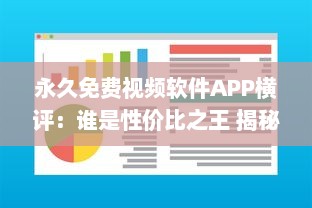 永久免费视频软件APP横评：谁是性价比之王 揭秘